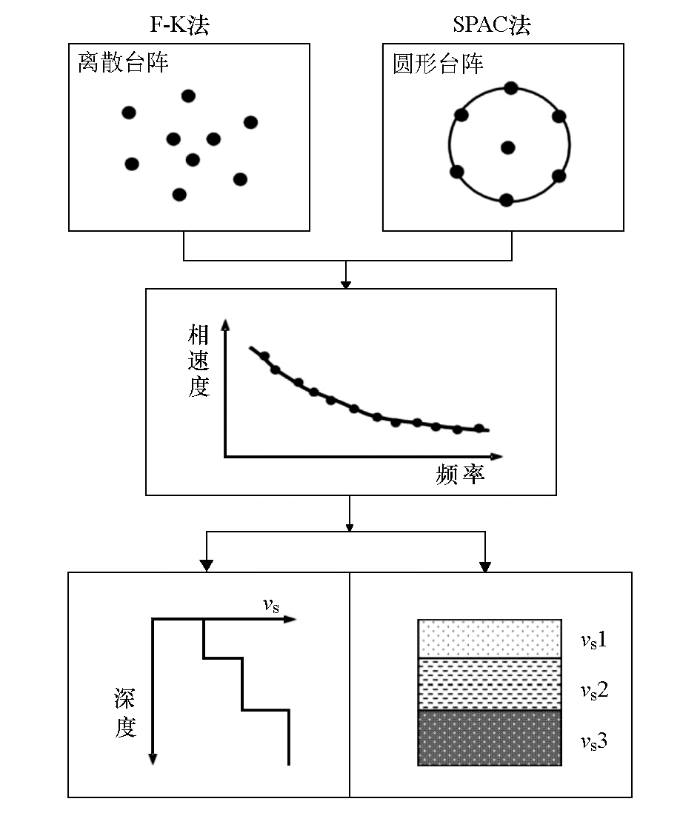 F-K法

离散台阵

SPAC法

圆形台阵

相速度

频率

$v_s$

深度

$v_s1$

$v_s2$

$v_s3$